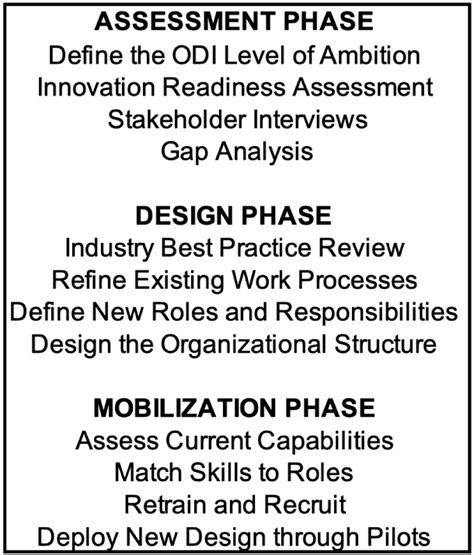 ASSESSMENT PHASE
Define the ODI Level of Ambition
Innovation Readiness Assessment
Stakeholder Interviews
Gap Analysis

DESIGN PHASE
Industry Best Practice Review
Refine Existing Work Processes
Define New Roles and Responsibilities
Design the Organizational Structure

MOBILIZATION PHASE
Assess Current Capabilities
Match Skills to Roles
Retrain and Recruit
Deploy New Design through Pilots